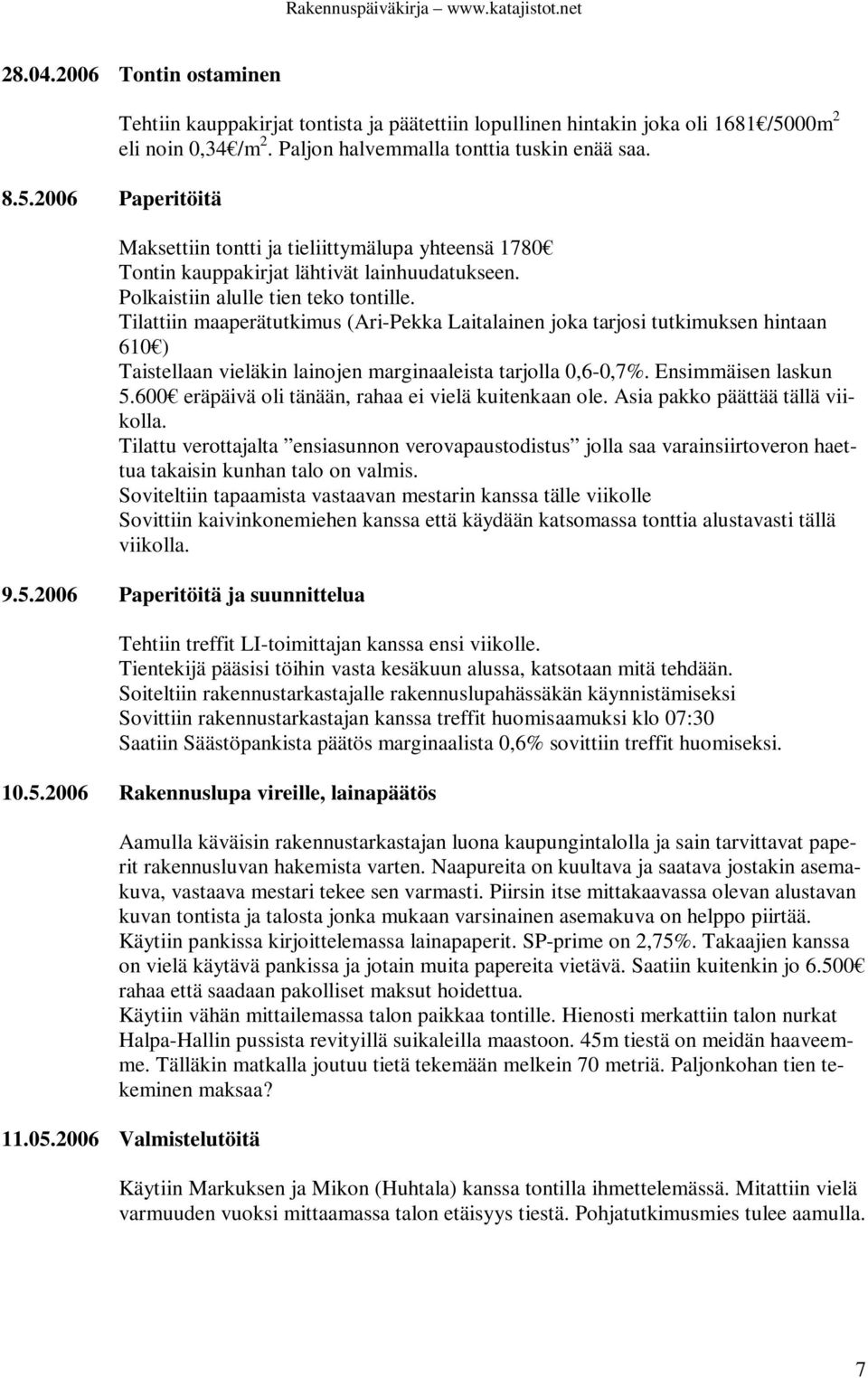 Rakennuspäiväkirja – www.katajistot.net

28.04.2006 Tontin ostaminen

Tehtiin kauppakirjat tontista ja päätettiin lopullinen hintakin joka oli 1681€/5000m$^2$ eli noin 0,34€/m$^2$. Paljon halvemmalla tonttia tuskin enää saa.

8.5.2006 Paperitöitä

Maksettiin tontti ja tieliittymälupa yhteensä 1780€
Tontin kauppakirjat lähtivät lainhuudatukseen.
Polkaistiin alulle tien teko tontille.
Tilattiin maaperätutkimus (Ari-Pekka Laitalainen joka tarjosi tutkimuksen hintaan 610€)
Taistellaan vieläkin lainojen marginaaleista tarjolla 0,6-0,7%. Ensimmäisen laskun 5.600€ eräpäivä oli tänään, rahaa ei vielä kuitenkaan ole. Asia pakko päättää tällä viikolla.
Tilattu verottajalta ”ensiasunnon verovapaustodistus” jolla saa varainsiirtoveron haettua takaisin kunhan talo on valmis.
Soviteltiin tapaamista vastaavan mestarin kanssa tälle viikolle
Sovittiin kaivinkonemiehen kanssa että käydään katsomassa tonttia alustavasti tällä viikolla.

9.5.2006 Paperitöitä ja suunnittelua

Tehtiin treffit LI-toimittajan kanssa ensi viikolle.
Tientekijä pääsisi töihin vasta kesäkuun alussa, katsotaan mitä tehdään.
Soiteltiin rakennustarkastajalle rakennuslupahässäkän käynnistämiseksi
Sovittiin rakennustarkastajan kanssa treffit huomisaamuksi klo 07:30
Saatiin Säästöpankista päätös marginaalista 0,6% sovittiin treffit huomiseksi.

10.5.2006 Rakennuslupa vireille, lainapäätös

Aamulla käväisin rakennustarkastajan luona kaupungintalolla ja sain tarvittavat paperit rakennusluvan hakemista varten. Naapureita on kuultava ja saatava jostakin asemakuva, vastaava mestari tekee sen varmasti. Piirsin itse mittakaavassa olevan alustavan kuvan tontista ja talosta jonka mukaan varsinainen asemakuva on helppo piirtää.
Käytiin pankissa kirjoittelemassa lainapaperit. SP-prime on 2,75%. Takaajien kanssa on vielä käytävä pankissa ja jotain muita papereita vietävä. Saatiin kuitenkin jo 6.500€ rahaa että saadaan pakolliset maksut hoidettua.
Käytiin vähän mittailemassa talon paikkaa tontille. Hienosti merkattiin talon nurkat Halpa-Hallin pussista revityillä suikaleilla maastoon. 45m tiestä on meidän haaveemme. Tälläkin matkalla joutuu tietä tekemään melkein 70 metriä. Paljonkohan tien tekeminen maksaa?

11.05.2006 Valmistelutöitä

Käytiin Markuksen ja Mikon (Huhtala) kanssa tontilla ihmettelemässä. Mitattiin vielä varmuuden vuoksi mittaamassa talon etäisyys tiestä. Pohjatutkimusmies tulee aamulla.

7